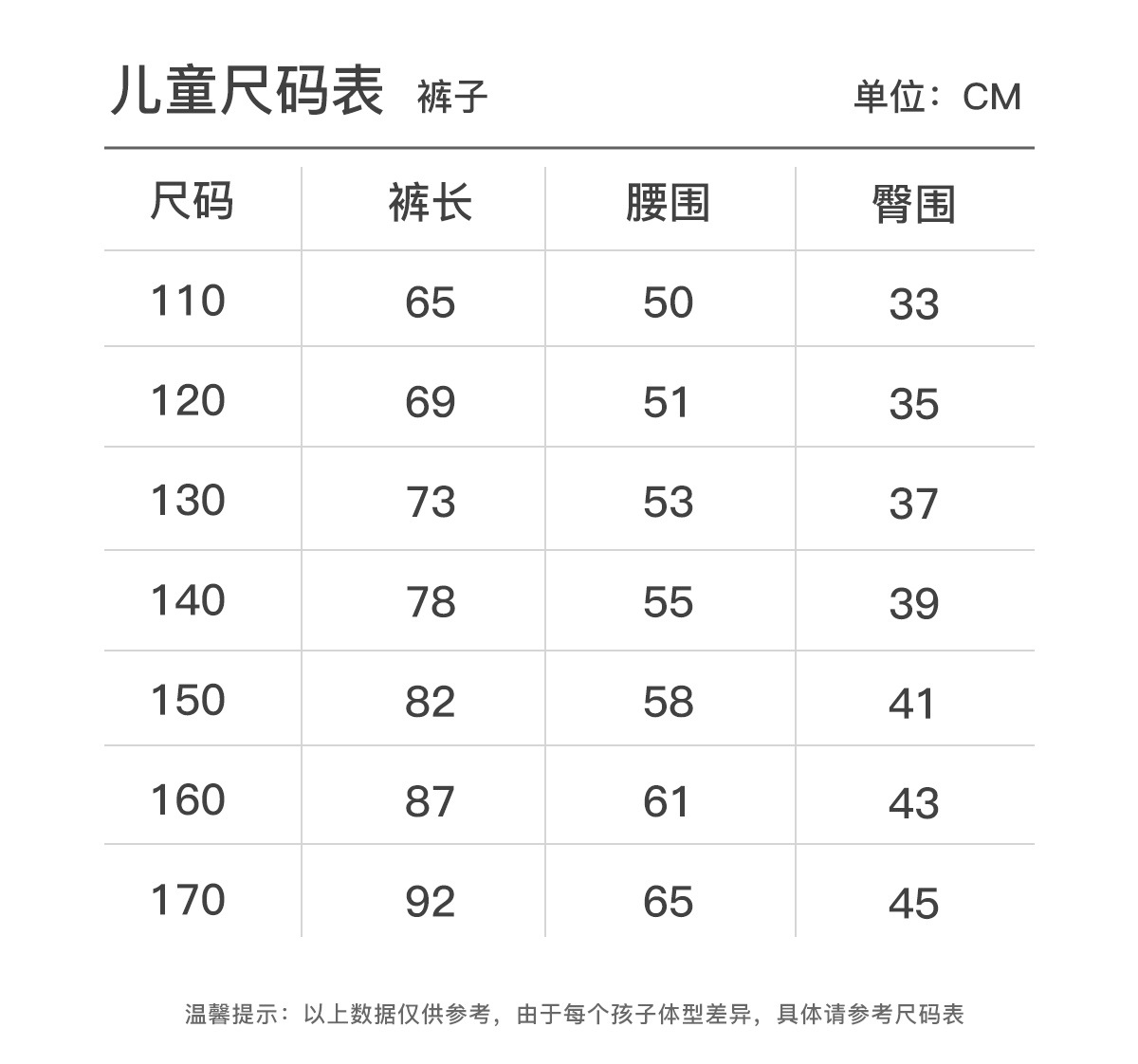 儿童尺码表 裤子 单位：CM

| 尺码 | 裤长 | 腰围 | 臀围 |
|---|---|---|---|
| 110 | 65 | 50 | 33 |
| 120 | 69 | 51 | 35 |
| 130 | 73 | 53 | 37 |
| 140 | 78 | 55 | 39 |
| 150 | 82 | 58 | 41 |
| 160 | 87 | 61 | 43 |
| 170 | 92 | 65 | 45 |

温馨提示：以上数据仅供参考，由于每个孩子体型差异，具体请参考尺码表